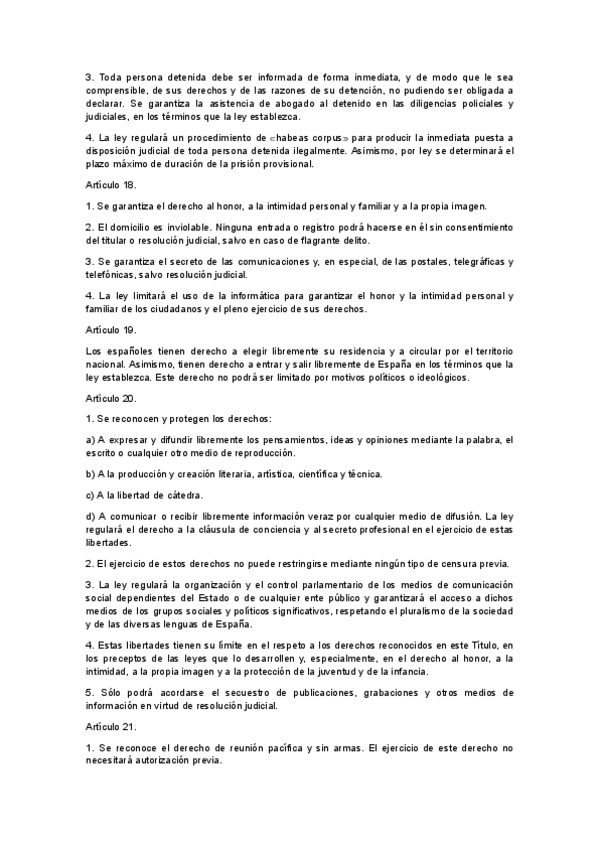 3. Toda persona detenida debe ser informada de forma inmediata, y de modo que le sea comprensible, de sus derechos y de las razones de su detención, no pudiendo ser obligada a declarar. Se garantiza la asistencia de abogado al detenido en las diligencias policiales y judiciales, en los términos que la ley establezca.

4. La ley regulará un procedimiento de «habeas corpus» para producir la inmediata puesta a disposición judicial de toda persona detenida ilegalmente. Asimismo, por ley se determinará el plazo máximo de duración de la prisión provisional.

Artículo 18.

1. Se garantiza el derecho al honor, a la intimidad personal y familiar y a la propia imagen.

2. El domicilio es inviolable. Ninguna entrada o registro podrá hacerse en él sin consentimiento del titular o resolución judicial, salvo en caso de flagrante delito.

3. Se garantiza el secreto de las comunicaciones y, en especial, de las postales, telegráficas y telefónicas, salvo resolución judicial.

4. La ley limitará el uso de la informática para garantizar el honor y la intimidad personal y familiar de los ciudadanos y el pleno ejercicio de sus derechos.

Artículo 19.

Los españoles tienen derecho a elegir libremente su residencia y a circular por el territorio nacional. Asimismo, tienen derecho a entrar y salir libremente de España en los términos que la ley establezca. Este derecho no podrá ser limitado por motivos políticos o ideológicos.

Artículo 20.

1. Se reconocen y protegen los derechos:

a) A expresar y difundir libremente los pensamientos, ideas y opiniones mediante la palabra, el escrito o cualquier otro medio de reproducción.

b) A la producción y creación literaria, artística, científica y técnica.

c) A la libertad de cátedra.

d) A comunicar o recibir libremente información veraz por cualquier medio de difusión. La ley regulará el derecho a la cláusula de conciencia y al secreto profesional en el ejercicio de estas libertades.

2. El ejercicio de estos derechos no puede restringirse mediante ningún tipo de censura previa.

3. La ley regulará la organización y el control parlamentario de los medios de comunicación social dependientes del Estado o de cualquier ente público y garantizará el acceso a dichos medios de los grupos sociales y políticos significativos, respetando el pluralismo de la sociedad y de las diversas lenguas de España.

4. Estas libertades tienen su límite en el respeto a los derechos reconocidos en este Título, en los preceptos de las leyes que lo desarrollen y, especialmente, en el derecho al honor, a la intimidad, a la propia imagen y a la protección de la juventud y de la infancia.

5. Sólo podrá acordarse el secuestro de publicaciones, grabaciones y otros medios de información en virtud de resolución judicial.

Artículo 21.

1. Se reconoce el derecho de reunión pacífica y sin armas. El ejercicio de este derecho no necesitará autorización previa.